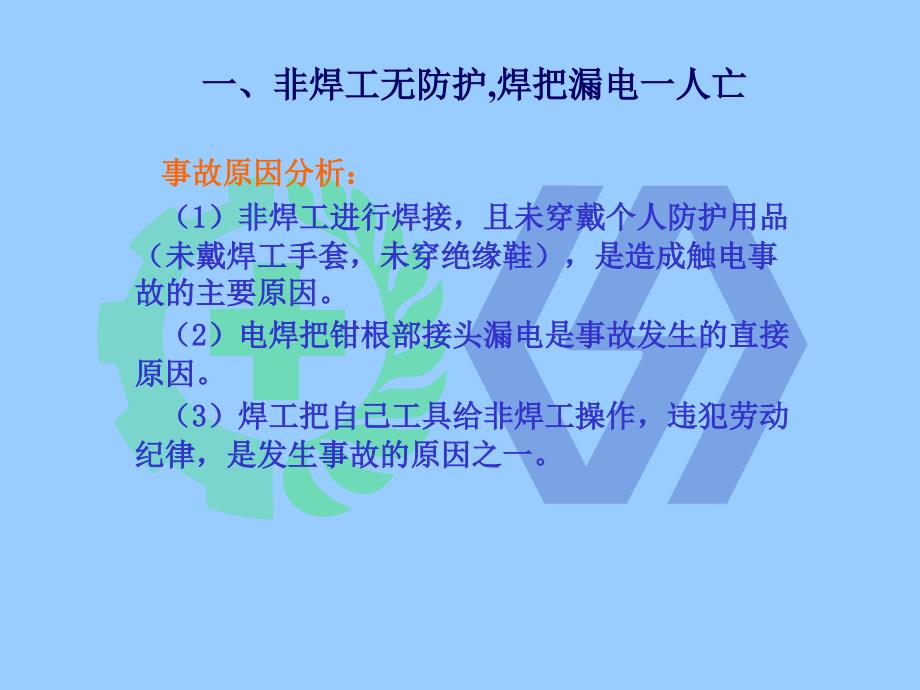 一、非焊工无防护,焊把漏电一人亡

事故原因分析：

（1）非焊工进行焊接，且未穿戴个人防护用品（未戴焊工手套，未穿绝缘鞋），是造成触电事故的主要原因。

（2）电焊把钳根部接头漏电是事故发生的直接原因。

（3）焊工把自己工具给非焊工操作，违犯劳动纪律，是发生事故的原因之一。